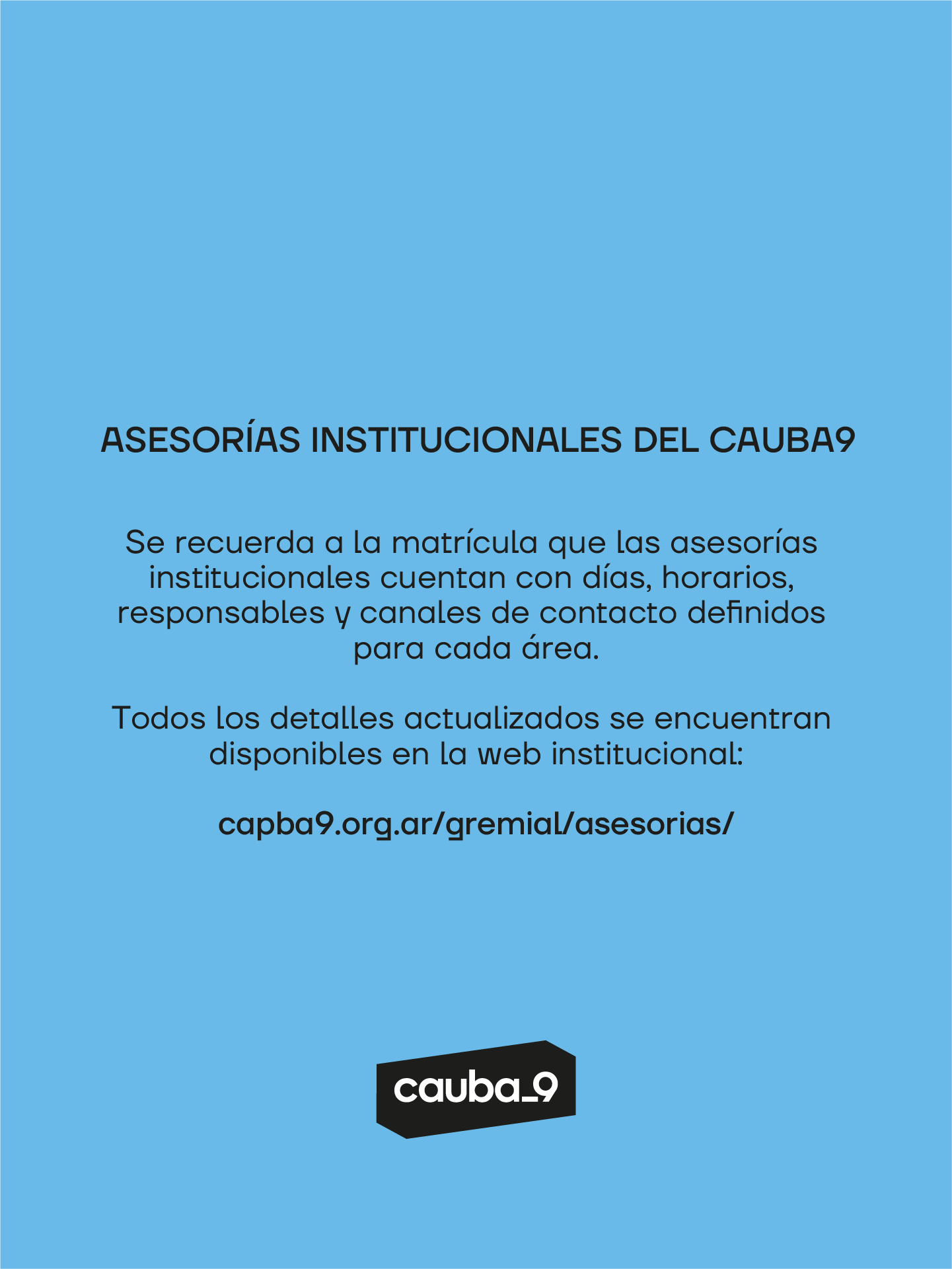 ASESORÍAS INSTITUCIONALES DEL CAUBA9

Se recuerda a la matrícula que las asesorías institucionales cuentan con días, horarios, responsables y canales de contacto definidos para cada área.

Todos los detalles actualizados se encuentran disponibles en la web institucional:

capba9.org.ar/gremial/asesorias/

cauba_9